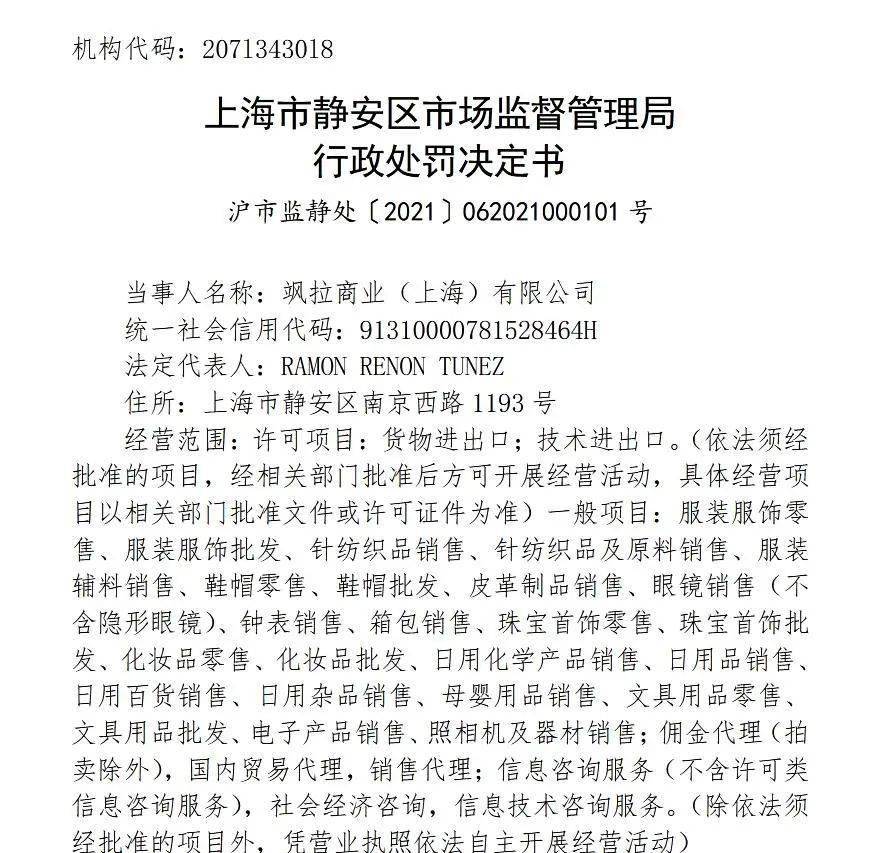 机构代码：2071343018

上海市静安区市场监督管理局
行政处罚决定书
沪市监静处〔2021〕062021000101 号

当事人名称：飒拉商业（上海）有限公司
统一社会信用代码：91310000781528464H
法定代表人：RAMON RENON TUNEZ
住所：上海市静安区南京西路 1193 号
经营范围：许可项目：货物进出口；技术进出口。（依法须经批准的项目，经相关部门批准后方可开展经营活动，具体经营项目以相关部门批准文件或许可证件为准）一般项目：服装服饰零售、服装服饰批发、针纺织品销售、针纺织品及原料销售、服装辅料销售、鞋帽零售、鞋帽批发、皮革制品销售、眼镜销售（不含隐形眼镜）、钟表销售、箱包销售、珠宝首饰零售、珠宝首饰批发、化妆品零售、化妆品批发、日用化学产品销售、日用品销售、日用百货销售、日用杂品销售、母婴用品销售、文具用品零售、文具用品批发、电子产品销售、照相机及器材销售；佣金代理（拍卖除外），国内贸易代理，销售代理；信息咨询服务（不含许可类信息咨询服务），社会经济咨询，信息技术咨询服务。（除依法须经批准的项目外，凭营业执照依法自主开展经营活动）